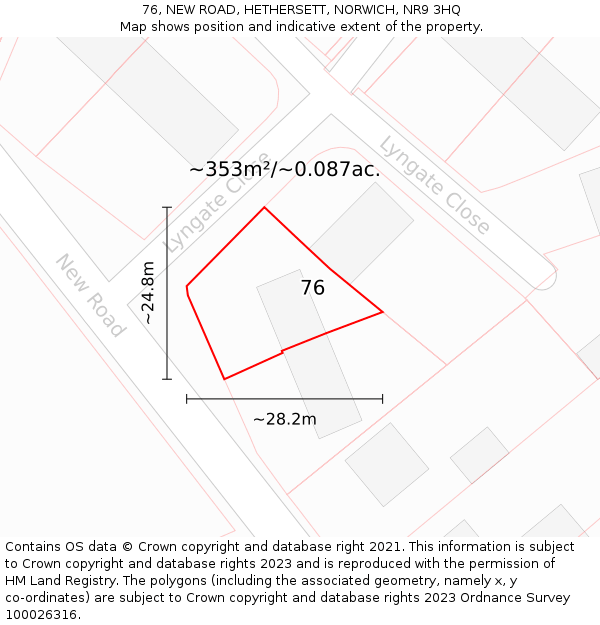 76, NEW ROAD, HETHERSETT, NORWICH, NR9 3HQ
Map shows position and indicative extent of the property.

~353m²/~0.087ac.

Lyngate Close

Lyngate Close

New Road

~24.8m

76

~28.2m

Contains OS data © Crown copyright and database right 2021. This information is subject to Crown copyright and database rights 2023 and is reproduced with the permission of HM Land Registry. The polygons (including the associated geometry, namely x, y co-ordinates) are subject to Crown copyright and database rights 2023 Ordnance Survey 100026316.